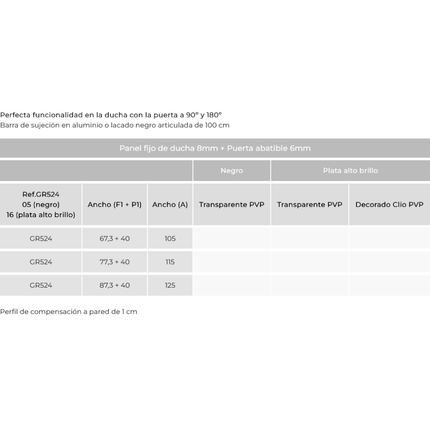 Perfecta funcionalidad en la ducha con la puerta a 90° y 180°
Barra de sujeción en aluminio o lacado negro articulada de 100 cm

| Panel fijo de ducha 8mm + Puerta abatible 6mm | | | | | |
|---|---|---|---|---|---|
| | | | Negro | Plata alto brillo | |
| Ref.GR524 05 (negro) 16 (plata alto brillo) | Ancho (F1 + P1) | Ancho (A) | Transparente PVP | Transparente PVP | Decorado Clio PVP |
| GR524 | 67,3 + 40 | 105 | | | |
| GR524 | 77,3 + 40 | 115 | | | |
| GR524 | 87,3 + 40 | 125 | | | |

Perfil de compensación a pared de 1 cm